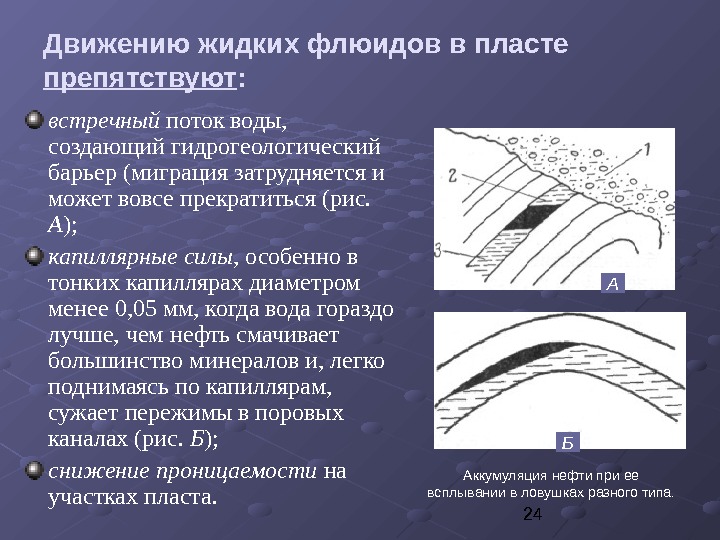 Движению жидких флюидов в пласте препятствуют:

встречный поток воды, создающий гидрогеологический барьер (миграция затрудняется и может вовсе прекратиться (рис. А);

капиллярные силы, особенно в тонких капиллярах диаметром менее 0,05 мм, когда вода гораздо лучше, чем нефть смачивает большинство минералов и, легко поднимаясь по капиллярам, сужает пережимы в поровых каналах (рис. Б);

снижение проницаемости на участках пласта.

1
2
3
А

Б

Аккумуляция нефти при ее всплывании в ловушках разного типа.

24